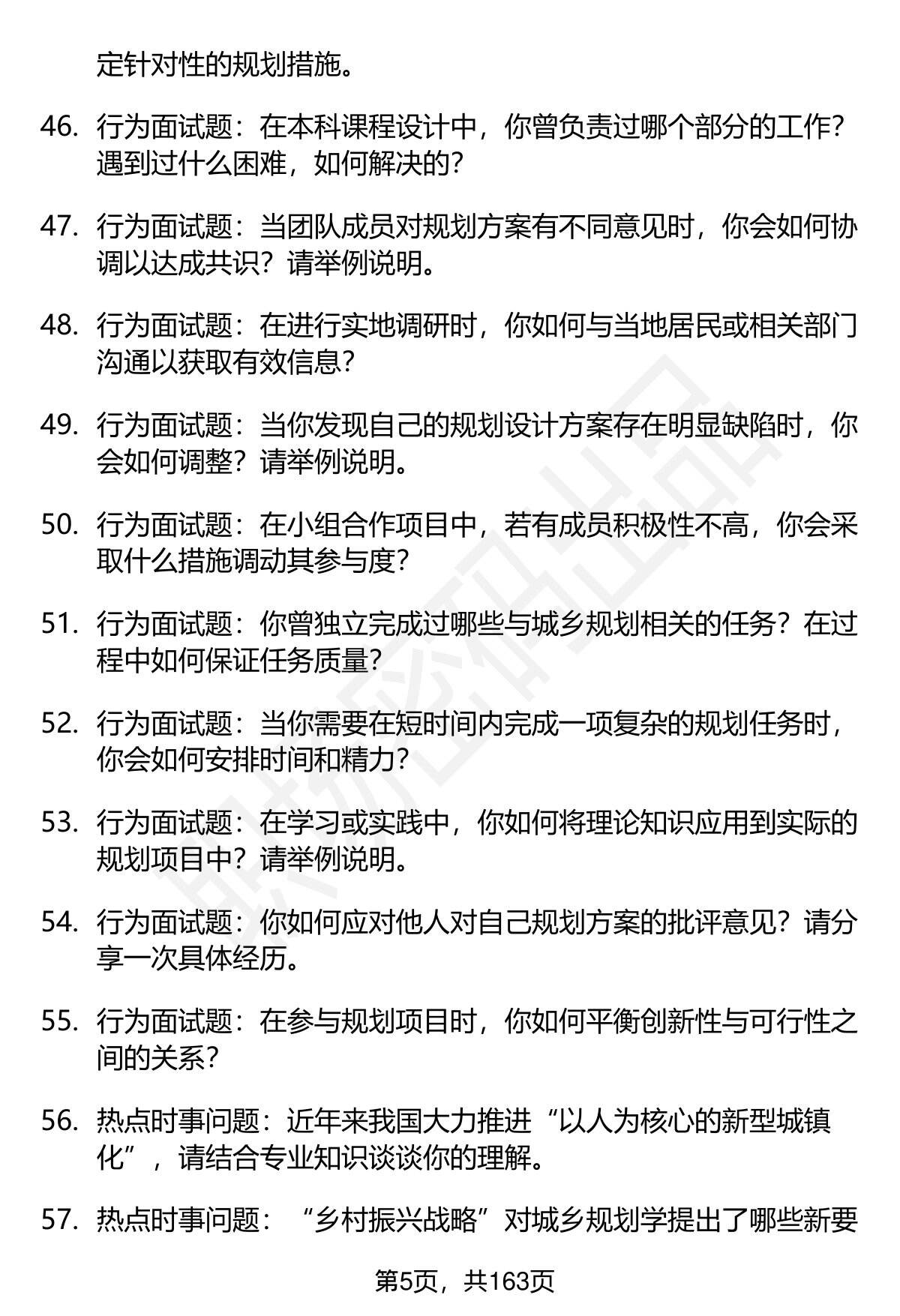 定针对性的规划措施。

46. 行为面试题：在本科课程设计中，你曾负责过哪个部分的工作？遇到过什么困难，如何解决的？

47. 行为面试题：当团队成员对规划方案有不同意见时，你会如何协调以达成共识？请举例说明。

48. 行为面试题：在进行实地调研时，你如何与当地居民或相关部门沟通以获取有效信息？

49. 行为面试题：当你发现自己的规划设计方案存在明显缺陷时，你会如何调整？请举例说明。

50. 行为面试题：在小组合作项目中，若有成员积极性不高，你会采取什么措施调动其参与度？

51. 行为面试题：你曾独立完成过哪些与城乡规划相关的任务？在过程中如何保证任务质量？

52. 行为面试题：当你需要在短时间内完成一项复杂的规划任务时，你会如何安排时间和精力？

53. 行为面试题：在学习或实践中，你如何将理论知识应用到实际的规划项目中？请举例说明。

54. 行为面试题：你如何应对他人对自己规划方案的批评意见？请分享一次具体经历。

55. 行为面试题：在参与规划项目时，你如何平衡创新性与可行性之间的关系？

56. 热点时事问题：近年来我国大力推进“以人为核心的新型城镇化”，请结合专业知识谈谈你的理解。

57. 热点时事问题：“乡村振兴战略”对城乡规划学提出了哪些新要

第5页，共163页